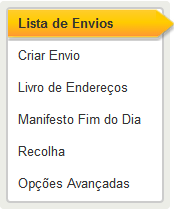 Lista de Envios

Criar Envio

Livro de Endereços

Manifesto Fim do Dia

Recolha

Opções Avançadas